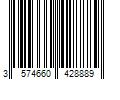 3 574660 428889